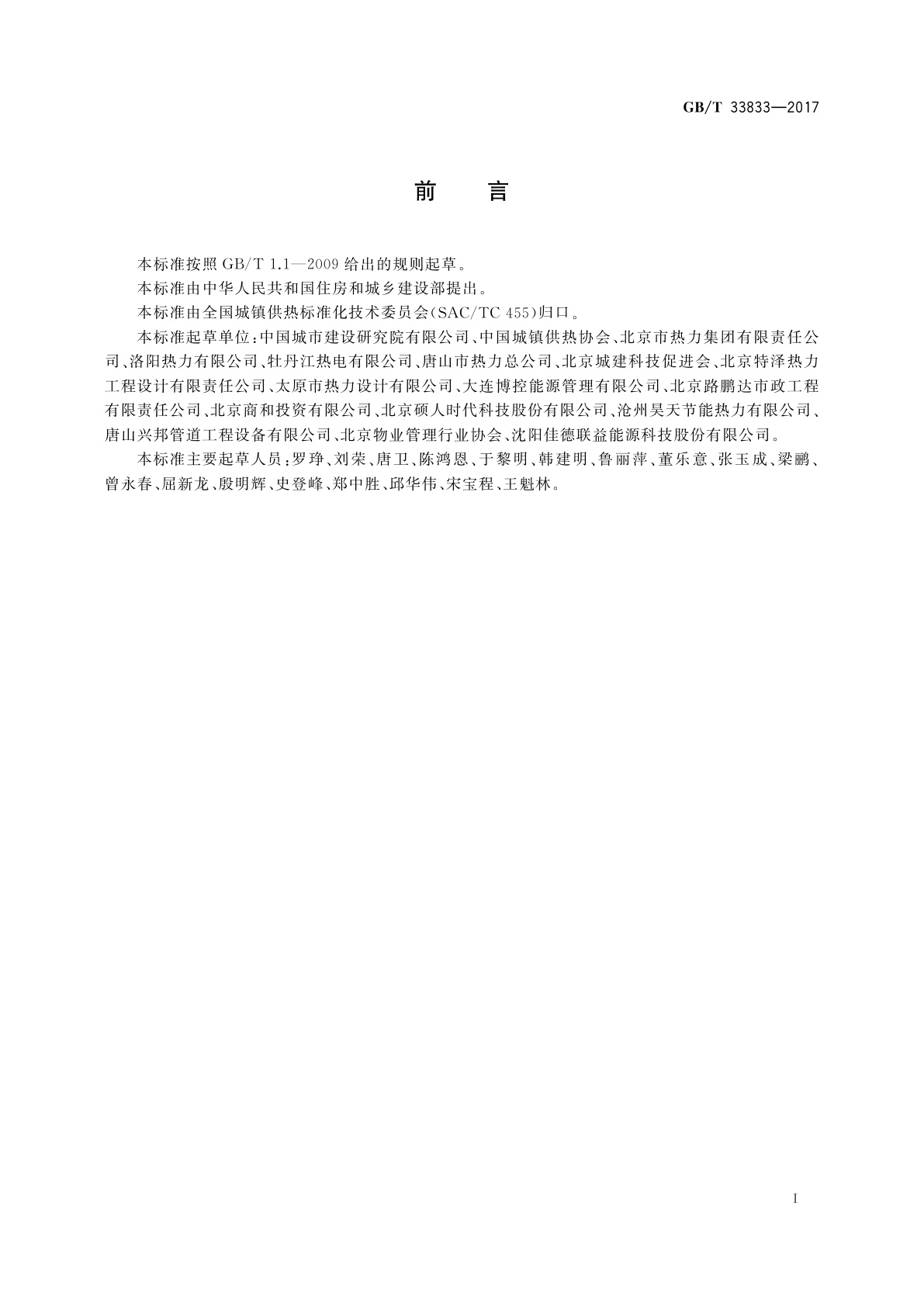 GB/T 33833—2017

前　言

本标准按照 GB/T 1.1—2009 给出的规则起草。

本标准由中华人民共和国住房和城乡建设部提出。

本标准由全国城镇供热标准化技术委员会(SAC/TC 455)归口。

本标准起草单位：中国城市建设研究院有限公司、中国城镇供热协会、北京市热力集团有限责任公司、洛阳热力有限公司、牡丹江热电有限公司、唐山市热力总公司、北京城建科技促进会、北京特泽热力工程设计有限责任公司、太原市热力设计有限公司、大连博控能源管理有限公司、北京路鹏达市政工程有限责任公司、北京商和投资有限公司、北京硕人时代科技股份有限公司、沧州昊天节能热力有限公司、唐山兴邦管道工程设备有限公司、北京物业管理行业协会、沈阳佳德联益能源科技股份有限公司。

本标准主要起草人员：罗琤、刘荣、唐卫、陈鸿恩、于黎明、韩建明、鲁丽萍、董乐意、张玉成、梁鹂、曾永春、屈新龙、殷明辉、史登峰、郑中胜、邱华伟、宋宝程、王魁林。

I